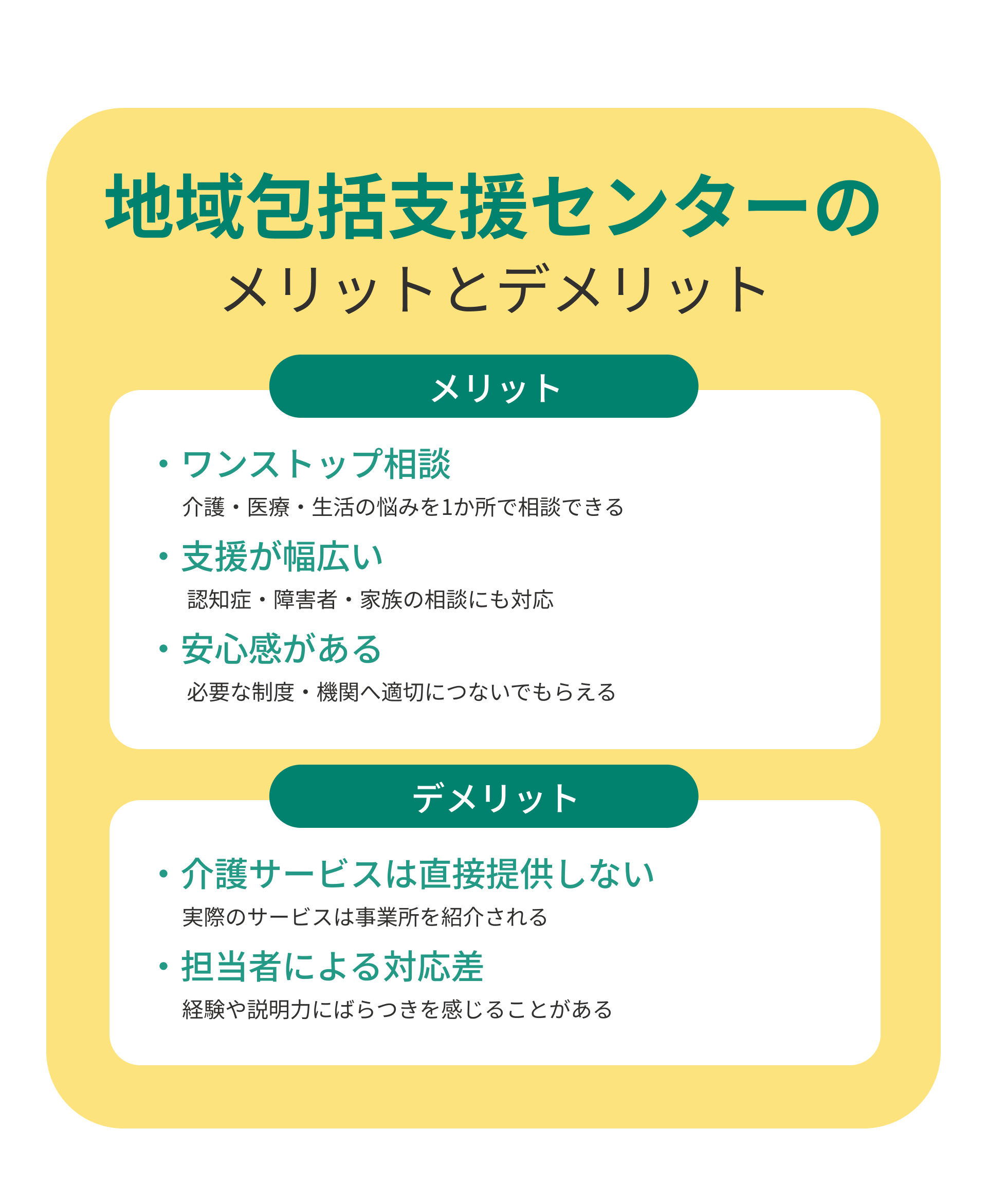 地域包括支援センターの
メリットとデメリット

メリット

• ワンストップ相談
介護・医療・生活の悩みを1か所で相談できる

• 支援が幅広い
認知症・障害者・家族の相談にも対応

• 安心感がある
必要な制度・機関へ適切につないでもらえる

デメリット

• 介護サービスは直接提供しない
実際のサービスは事業所を紹介される

• 担当者による対応差
経験や説明力にばらつきを感じることがある